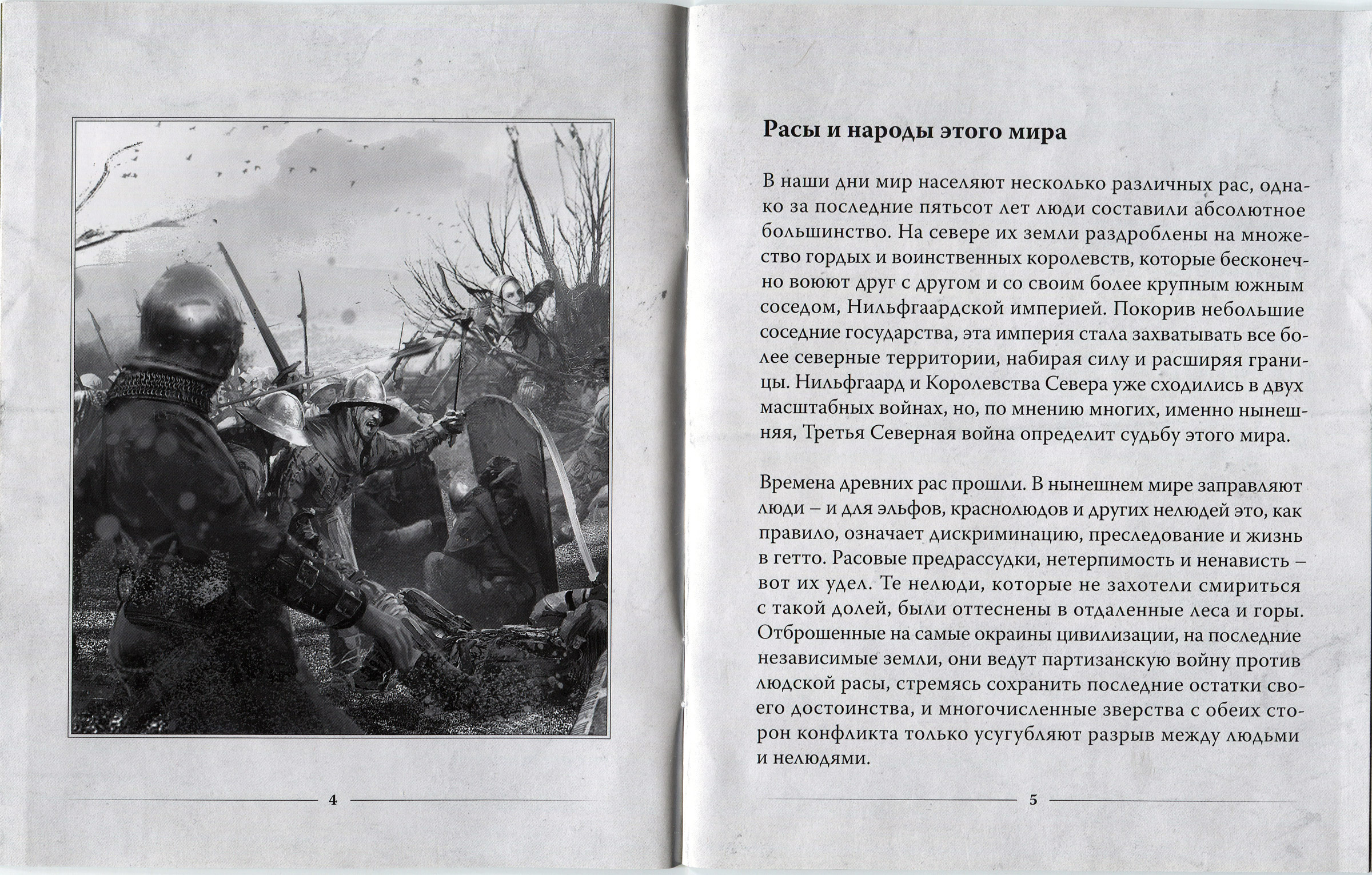 4

Расы и народы этого мира

В наши дни мир населяют несколько различных рас, однако за последние пятьсот лет люди составили абсолютное большинство. На севере их земли раздроблены на множество гордых и воинственных королевств, которые бесконечно воюют друг с другом и со своим более крупным южным соседом, Нильфгаардской империей. Покорив небольшие соседние государства, эта империя стала захватывать все более северные территории, набирая силу и расширяя границы. Нильфгаард и Королевства Севера уже сходились в двух масштабных войнах, но, по мнению многих, именно нынешняя, Третья Северная война определит судьбу этого мира.

Времена древних рас прошли. В нынешнем мире заправляют люди – и для эльфов, краснолюдов и других нелюдей это, как правило, означает дискриминацию, преследование и жизнь в гетто. Расовые предрассудки, нетерпимость и ненависть – вот их удел. Те нелюди, которые не захотели смириться с такой долей, были оттеснены в отдаленные леса и горы. Отброшенные на самые окраины цивилизации, на последние независимые земли, они ведут партизанскую войну против людской расы, стремясь сохранить последние остатки своего достоинства, и многочисленные зверства с обеих сторон конфликта только усугубляют разрыв между людьми и нелюдями.

5